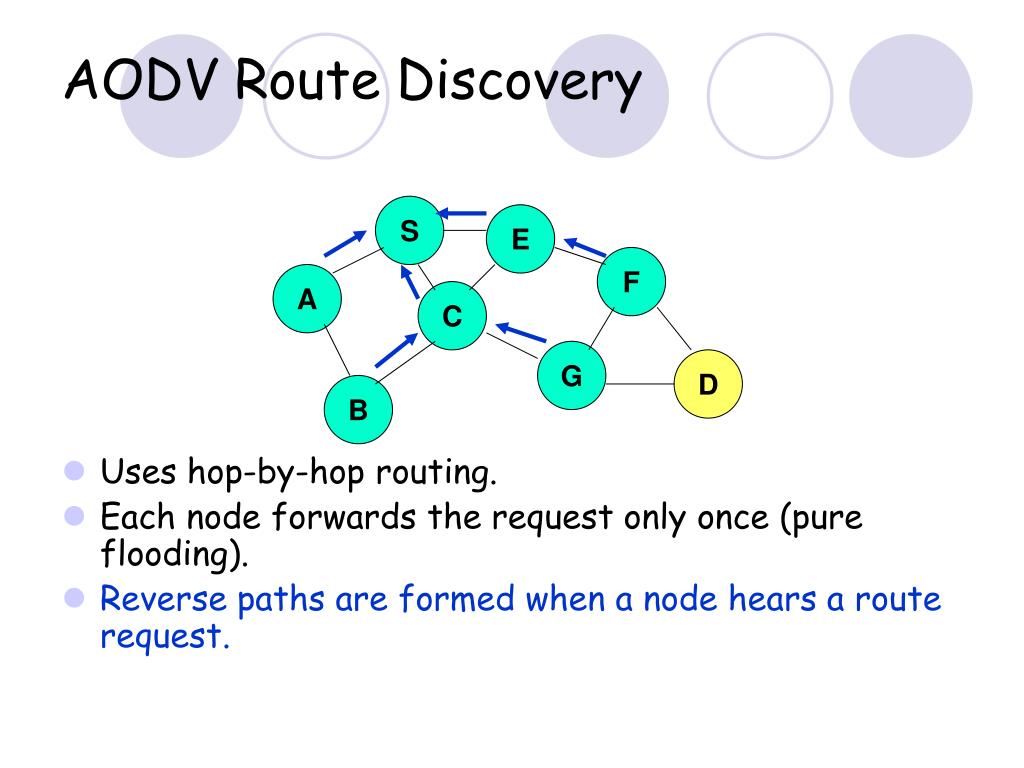 AODV Route Discovery

S
E
F
A
C
G
D
B

Uses hop-by-hop routing.
Each node forwards the request only once (pure flooding).
Reverse paths are formed when a node hears a route request.